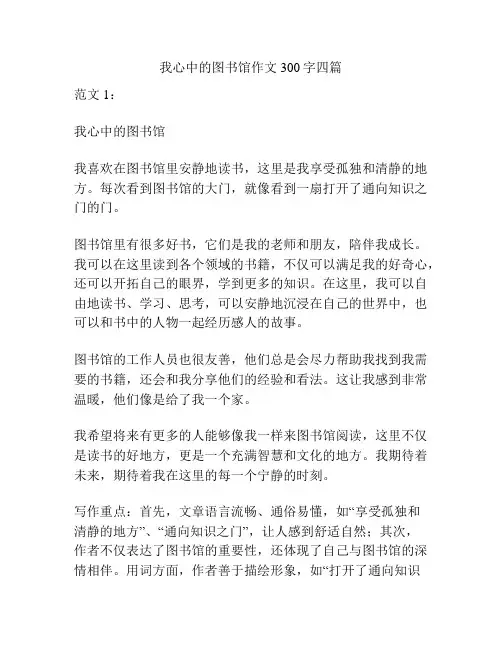 我心中的图书馆作文 300 字四篇

范文 1：

我心中的图书馆

我喜欢在图书馆里安静地读书，这里是我享受孤独和清静的地方。每次看到图书馆的大门，就像看到一扇打开了通向知识之门的门。

图书馆里有很多好书，它们是我的老师和朋友，陪伴我成长。我可以在这里读到各个领域的书籍，不仅可以满足我的好奇心，还可以开拓自己的眼界，学到更多的知识。在这里，我可以自由地读书、学习、思考，可以安静地沉浸在自己的世界中，也可以和书中的人物一起经历感人的故事。

图书馆的工作人员也很友善，他们总是会尽力帮助我找到我需要的书籍，还会和我分享他们的经验和看法。这让我感到非常温暖，他们像是给了我一个家。

我希望将来有更多的人能够像我一样来图书馆阅读，这里不仅是读书的好地方，更是一个充满智慧和文化的地方。我期待着未来，期待着我在这里的每一个宁静的时刻。

写作重点：首先，文章语言流畅、通俗易懂，如“享受孤独和清静的地方”、“通向知识之门”，让人感到舒适自然；其次，作者不仅表达了图书馆的重要性，还体现了自己与图书馆的深情相伴。用词方面，作者善于描绘形象，如“打开了通向知识